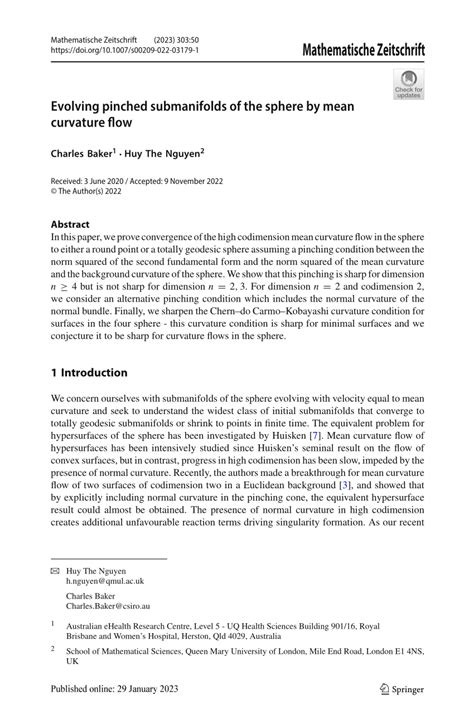 Mathematische Zeitschrift (2023) 303:50
https://doi.org/10.1007/s00209-022-03179-1

Mathematische Zeitschrift

Check for updates

Evolving pinched submanifolds of the sphere by mean curvature flow

Charles Baker$^1$ · Huy The Nguyen$^2$

Received: 3 June 2020 / Accepted: 9 November 2022
© The Author(s) 2022

Abstract
In this paper, we prove convergence of the high codimension mean curvature flow in the sphere to either a round point or a totally geodesic sphere assuming a pinching condition between the norm squared of the second fundamental form and the norm squared of the mean curvature and the background curvature of the sphere. We show that this pinching is sharp for dimension $n \geq 4$ but is not sharp for dimension $n = 2, 3$. For dimension $n = 2$ and codimension 2, we consider an alternative pinching condition which includes the normal curvature of the normal bundle. Finally, we sharpen the Chern–do Carmo–Kobayashi curvature condition for surfaces in the four sphere - this curvature condition is sharp for minimal surfaces and we conjecture it to be sharp for curvature flows in the sphere.

1 Introduction

We concern ourselves with submanifolds of the sphere evolving with velocity equal to mean curvature and seek to understand the widest class of initial submanifolds that converge to totally geodesic submanifolds or shrink to points in finite time. The equivalent problem for hypersurfaces of the sphere has been investigated by Huisken [7]. Mean curvature flow of hypersurfaces has been intensively studied since Huisken's seminal result on the flow of convex surfaces, but in contrast, progress in high codimension has been slow, impeded by the presence of normal curvature. Recently, the authors made a breakthrough for mean curvature flow of two surfaces of codimension two in a Euclidean background [3], and showed that by explicitly including normal curvature in the pinching cone, the equivalent hypersurface result could almost be obtained. The presence of normal curvature in high codimension creates additional unfavourable reaction terms driving singularity formation. As our recent

Huy The Nguyen
h.nguyen@qmul.ac.uk

Charles Baker
Charles.Baker@csiro.au

$^1$ Australian eHealth Research Centre, Level 5 - UQ Health Sciences Building 901/16, Royal Brisbane and Women's Hospital, Herston, Qld 4029, Australia

$^2$ School of Mathematical Sciences, Queen Mary University of London, Mile End Road, London E1 4NS, UK

Published online: 29 January 2023

Springer